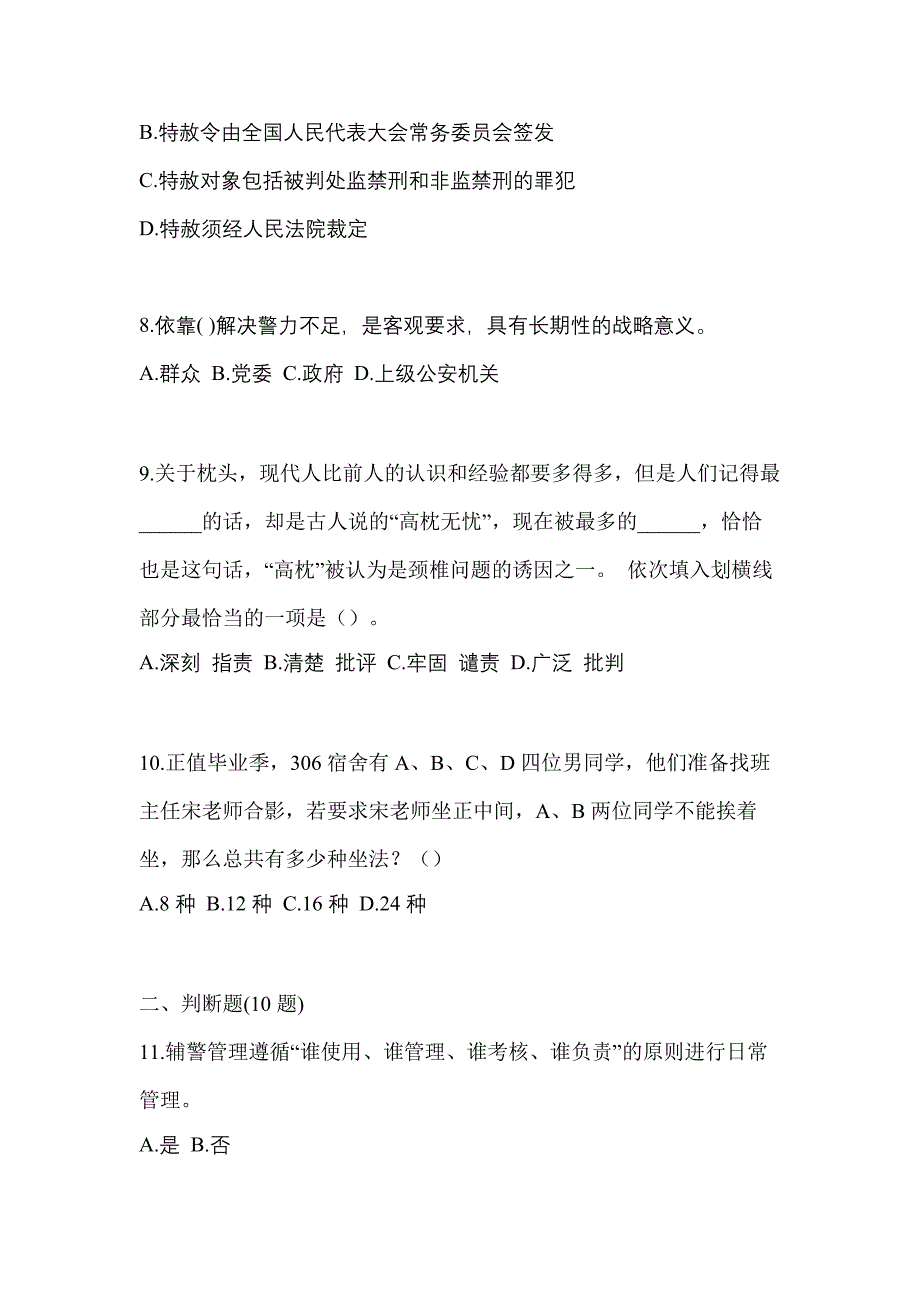 B.特赦令由全国人民代表大会常务委员会签发

C.特赦对象包括被判处监禁刑和非监禁刑的罪犯

D.特赦须经人民法院裁定

8.依靠( )解决警力不足，是客观要求，具有长期性的战略意义。

A.群众 B.党委 C.政府 D.上级公安机关

9.关于枕头，现代人比前人的认识和经验都要多得多，但是人们记得最______的话，却是古人说的“高枕无忧”，现在被最多的______，恰恰也是这句话，“高枕”被认为是颈椎问题的诱因之一。 依次填入划横线部分最恰当的一项是（）。

A.深刻 指责 B.清楚 批评 C.牢固 谴责 D.广泛 批判

10.正值毕业季，306 宿舍有 A、B、C、D 四位男同学，他们准备找班主任宋老师合影，若要求宋老师坐正中间，A、B 两位同学不能挨着坐，那么总共有多少种坐法？（）

A.8 种 B.12 种 C.16 种 D.24 种

二、判断题(10 题)

11.辅警管理遵循“谁使用、谁管理、谁考核、谁负责”的原则进行日常管理。

A.是 B.否